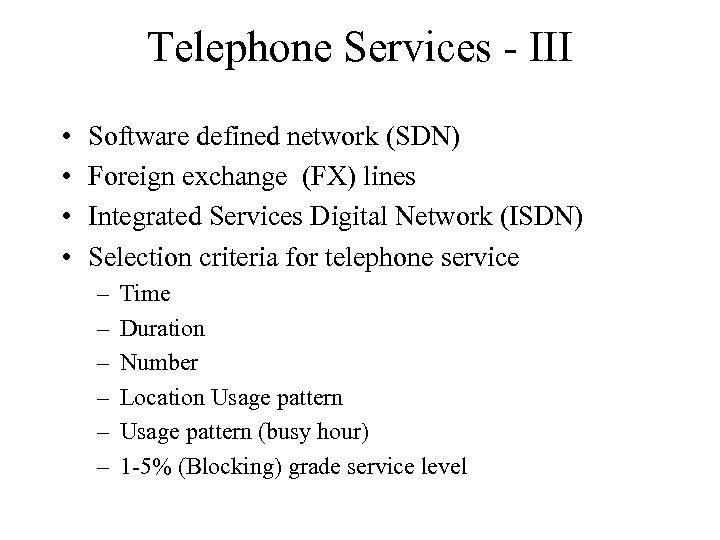 Telephone Services - III

• Software defined network (SDN)
• Foreign exchange (FX) lines
• Integrated Services Digital Network (ISDN)
• Selection criteria for telephone service
 – Time
 – Duration
 – Number
 – Location Usage pattern
 – Usage pattern (busy hour)
 – 1-5% (Blocking) grade service level